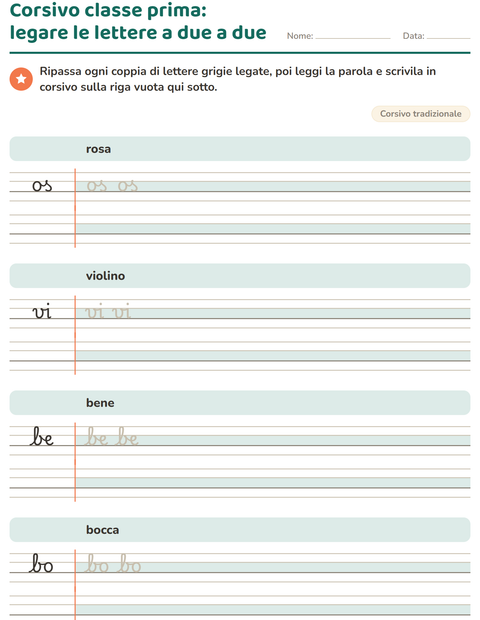 Corsivo classe prima:
legare le lettere a due a due

Nome: ____ Data: ____

Ripassa ogni coppia di lettere grigie legate, poi leggi la parola e scrivila in corsivo sulla riga vuota qui sotto.

Corsivo tradizionale

rosa

os os os

violino

vi vi vi

bene

be be be

bocca

bo bo bo